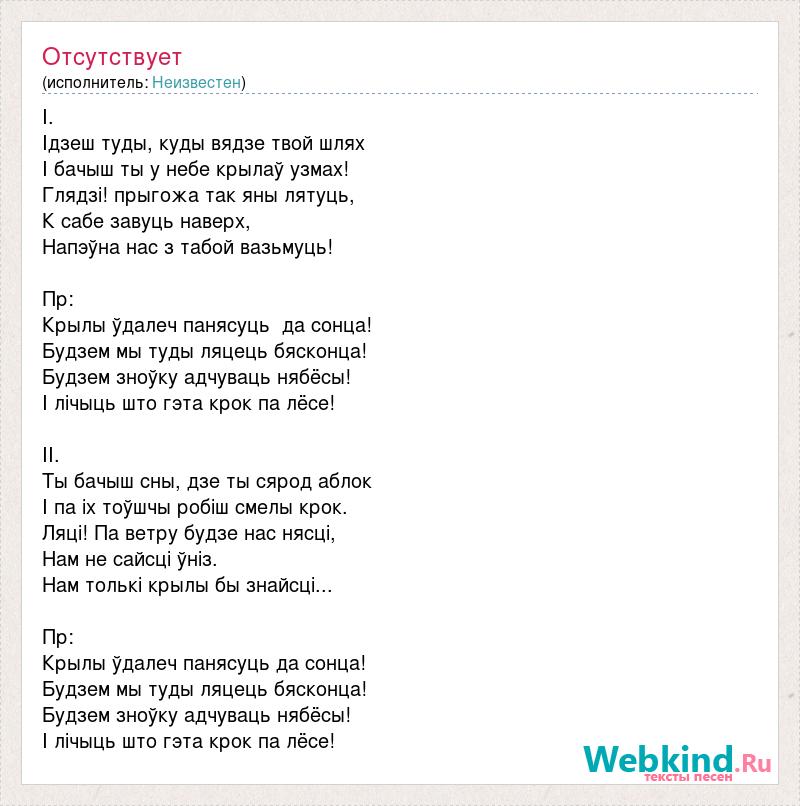 Отсутствует
(исполнитель: Неизвестен)

I.
Ідзеш туды, куды вядзе твой шлях
І бачыш ты у небе крылаў узмах!
Глядзі! прыгожа так яны лятуць,
К сабе завуць наверх,
Напэўна нас з табой вазьмуць!

Пр:
Крылы ўдалеч панясуць да сонца!
Будзем мы туды ляцець бясконца!
Будзем зноўку адчуваць нябёсы!
І лічыць што гэта крок па лёсе!

II.
Ты бачыш сны, дзе ты сярод аблок
І па іх тоўшчы робіш смелы крок.
Ляці! Па ветру будзе нас нясці,
Нам не сайсці ўніз.
Нам толькі крылы бы знайсці...

Пр:
Крылы ўдалеч панясуць да сонца!
Будзем мы туды ляцець бясконца!
Будзем зноўку адчуваць нябёсы!
І лічыць што гэта крок па лёсе!

Webkind.Ru
тексты песен